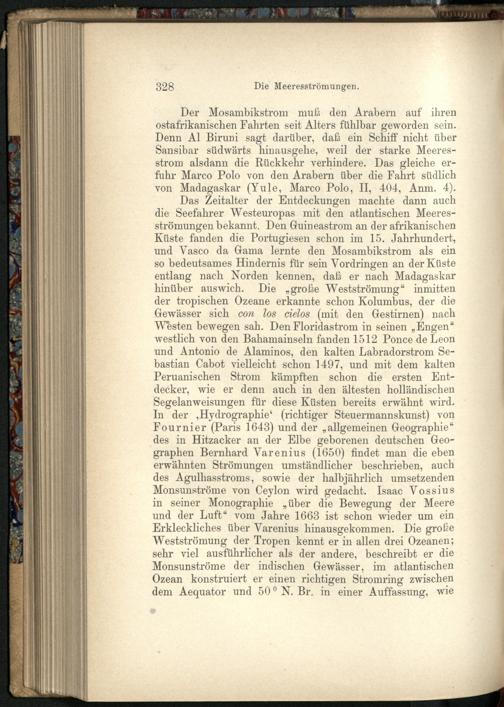 328 Die Meeresströmungen.

Der Mosambikstrom muß den Arabern auf ihren ostafrikanischen Fahrten seit Alters fühlbar geworden sein. Denn Al Biruni sagt darüber, daß ein Schiff nicht über Sansibar südwärts hinausgehe, weil der starke Meeresstrom alsdann die Rückkehr verhindere. Das gleiche erfuhr Marco Polo von den Arabern über die Fahrt südlich von Madagaskar (Yule, Marco Polo, II, 404, Anm. 4).

Das Zeitalter der Entdeckungen machte dann auch die Seefahrer Westeuropas mit den atlantischen Meeresströmungen bekannt. Den Guineastrom an der afrikanischen Küste fanden die Portugiesen schon im 15. Jahrhundert, und Vasco da Gama lernte den Mosambikstrom als ein so bedeutsames Hindernis für sein Vordringen an der Küste entlang nach Norden kennen, daß er nach Madagaskar hinüber auswich. Die „große Westströmung“ inmitten der tropischen Ozeane erkannte schon Kolumbus, der die Gewässer sich con los cielos (mit den Gestirnen) nach Westen bewegen sah. Den Floridastrom in seinen „Engen“ westlich von den Bahamainseln fanden 1512 Ponce de Leon und Antonio de Alaminos, den kalten Labradorstrom Sebastian Cabot vielleicht schon 1497, und mit dem kalten Peruanischen Strom kämpften schon die ersten Entdecker, wie er denn auch in den ältesten holländischen Segelanweisungen für diese Küsten bereits erwähnt wird. In der ‚Hydrographie‘ (richtiger Steuermannskunst) von Fournier (Paris 1643) und der „allgemeinen Geographie“ des in Hitzacker an der Elbe geborenen deutschen Geographen Bernhard Varenius (1650) findet man die eben erwähnten Strömungen umständlicher beschrieben, auch des Agulhasstroms, sowie der halbjährlich umsetzenden Monsunströme von Ceylon wird gedacht. Isaac Vossius in seiner Monographie „über die Bewegung der Meere und der Luft“ vom Jahre 1663 ist schon wieder um ein Erkleckliches über Varenius hinausgekommen. Die große Westströmung der Tropen kennt er in allen drei Ozeanen; sehr viel ausführlicher als der andere, beschreibt er die Monsunströme der indischen Gewässer, im atlantischen Ozean konstruiert er einen richtigen Stromring zwischen dem Aequator und 50° N. Br. in einer Auffassung, wie